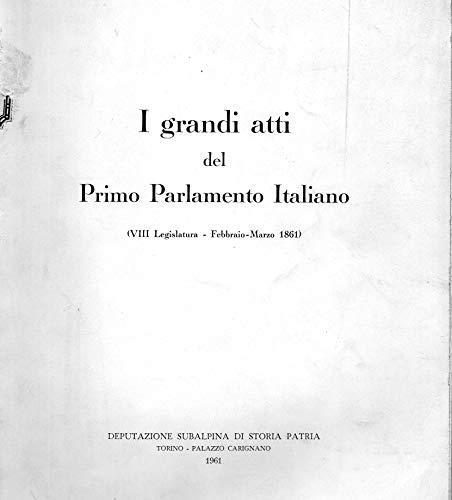 I grandi atti
del
Primo Parlamento Italiano

(VIII Legislatura - Febbraio-Marzo 1861)

DEPUTAZIONE SUBALPINA DI STORIA PATRIA
TORINO - PALAZZO CARIGNANO
1961